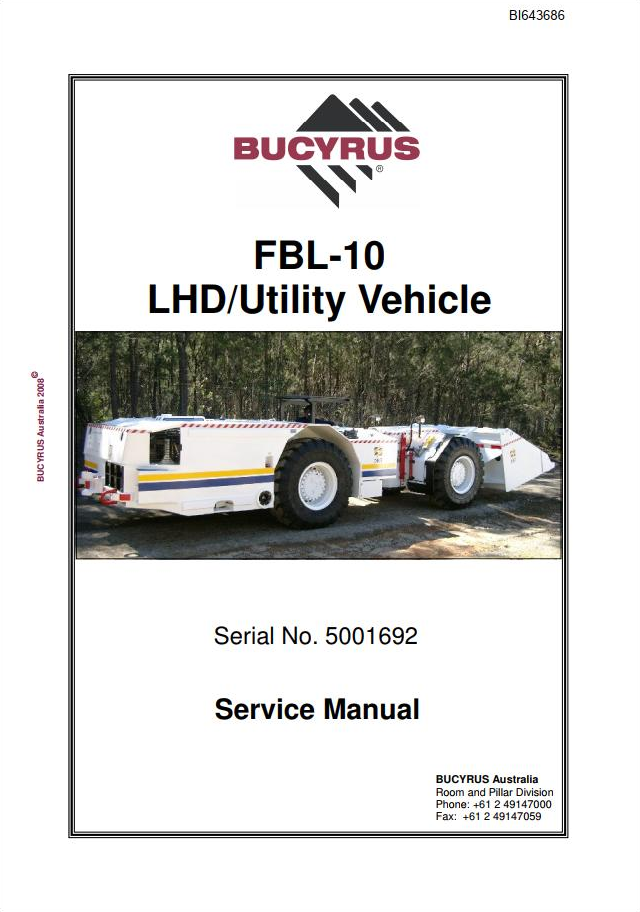 BI643686

BUCYRUS®

FBL-10
LHD/Utility Vehicle

Serial No. 5001692

Service Manual

BUCYRUS Australia
Room and Pillar Division
Phone: +61 2 49147000
Fax: +61 2 49147059

BUCYRUS Australia 2008©